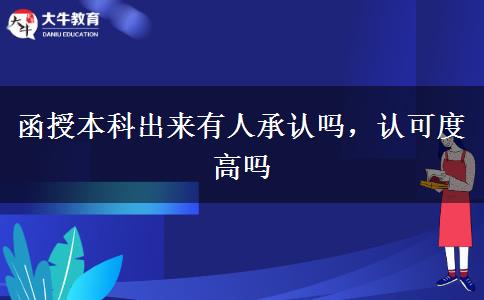 大牛
大牛教育
DANIU EDUCATION

函授本科出来有人承认吗，认可度高吗